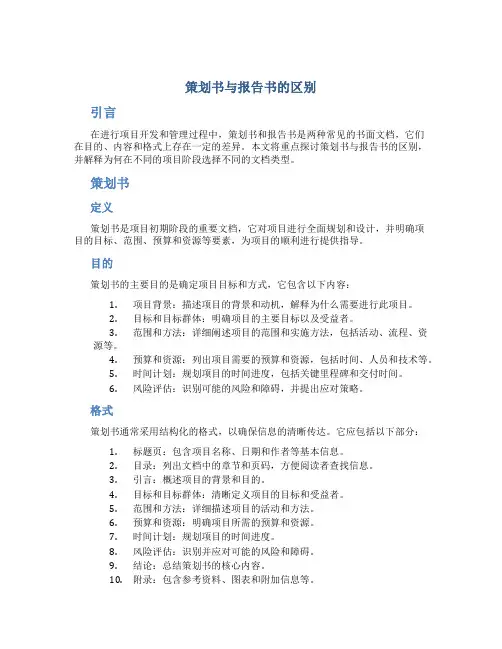 策划书与报告书的区别

引言

在进行项目开发和管理过程中，策划书和报告书是两种常见的书面文档，它们在目的、内容和格式上存在一定的差异。本文将重点探讨策划书与报告书的区别，并解释为何在不同的项目阶段选择不同的文档类型。

策划书

定义

策划书是项目初期阶段的重要文档，它对项目进行全面规划和设计，并明确项目的目标、范围、预算和资源等要素，为项目的顺利进行提供指导。

目的

策划书的主要目的是确定项目目标和方式，它包含以下内容：

1. 项目背景：描述项目的背景和动机，解释为什么需要进行此项目。
2. 目标和目标群体：明确项目的主要目标以及受益者。
3. 范围和方法：详细阐述项目的范围和实施方法，包括活动、流程、资源等。
4. 预算和资源：列出项目需要的预算和资源，包括时间、人员和技术等。
5. 时间计划：规划项目的时间进度，包括关键里程碑和交付时间。
6. 风险评估：识别可能的风险和障碍，并提出应对策略。

格式

策划书通常采用结构化的格式，以确保信息的清晰传达。它应包括以下部分：

1. 标题页：包含项目名称、日期和作者等基本信息。
2. 目录：列出文档中的章节和页码，方便阅读者查找信息。
3. 引言：概述项目的背景和目的。
4. 目标和目标群体：清晰定义项目的目标和受益者。
5. 范围和方法：详细描述项目的活动和方法。
6. 预算和资源：明确项目所需的预算和资源。
7. 时间计划：规划项目的时间进度。
8. 风险评估：识别并应对可能的风险和障碍。
9. 结论：总结策划书的核心内容。
10. 附录：包含参考资料、图表和附加信息等。